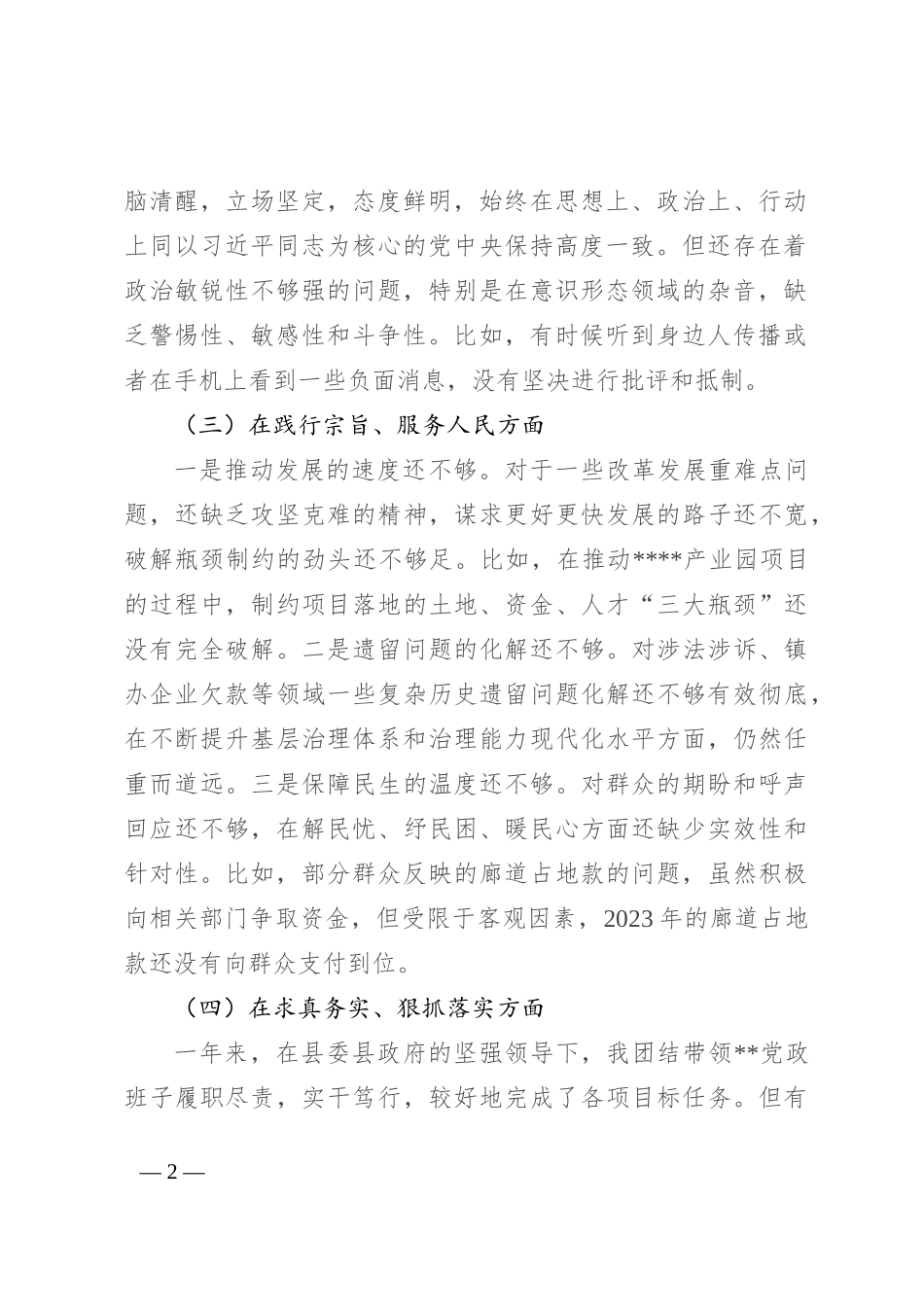 脑清醒，立场坚定，态度鲜明，始终在思想上、政治上、行动上同以习近平同志为核心的党中央保持高度一致。但还存在着政治敏锐性不够强的问题，特别是在意识形态领域的杂音，缺乏警惕性、敏感性和斗争性。比如，有时候听到身边人传播或者在手机上看到一些负面消息，没有坚决进行批评和抵制。

（三）在践行宗旨、服务人民方面

一是推动发展的速度还不够。对于一些改革发展重难点问题，还缺乏攻坚克难的精神，谋求更好更快发展的路子还不宽，破解瓶颈制约的劲头还不够足。比如，在推动****产业园项目的过程中，制约项目落地的土地、资金、人才“三大瓶颈”还没有完全破解。二是遗留问题的化解还不够。对涉法涉诉、镇办企业欠款等领域一些复杂历史遗留问题化解还不够有效彻底，在不断提升基层治理体系和治理能力现代化水平方面，仍然任重而道远。三是保障民生的温度还不够。对群众的期盼和呼声回应还不够，在解民忧、纾民困、暖民心方面还缺少实效性和针对性。比如，部分群众反映的廊道占地款的问题，虽然积极向相关部门争取资金，但受限于客观因素，2023年的廊道占地款还没有向群众支付到位。

（四）在求真务实、狠抓落实方面

一年来，在县委县政府的坚强领导下，我团结带领**党政班子履职尽责，实干笃行，较好地完成了各项目标任务。但有

—2—